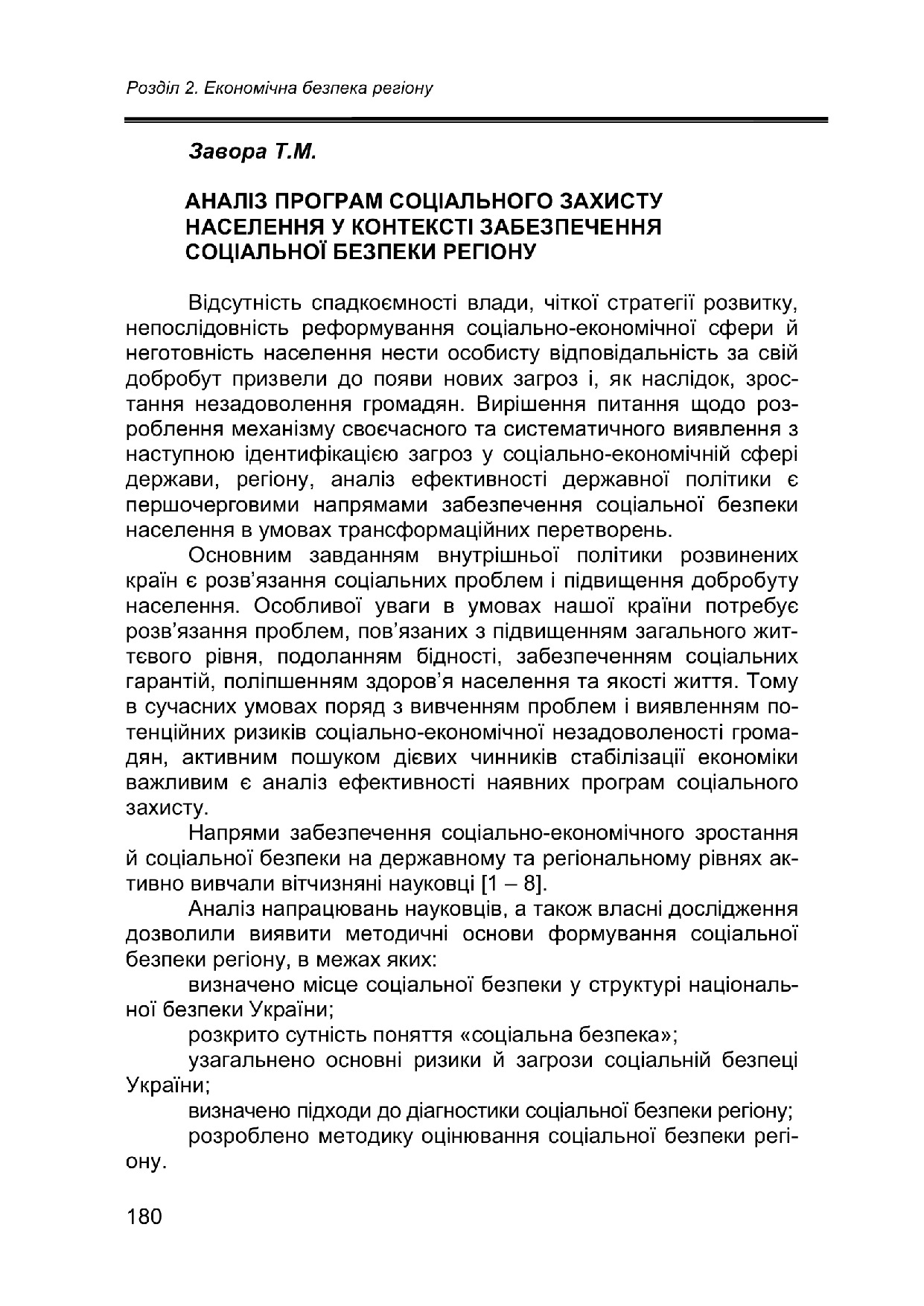 Розділ 2. Економічна безпека регіону

Завора Т.М.

АНАЛІЗ ПРОГРАМ СОЦІАЛЬНОГО ЗАХИСТУ НАСЕЛЕННЯ У КОНТЕКСТІ ЗАБЕЗПЕЧЕННЯ СОЦІАЛЬНОЇ БЕЗПЕКИ РЕГІОНУ

Відсутність спадкоємності влади, чіткої стратегії розвитку, непослідовність реформування соціально-економічної сфери й неготовність населення нести особисту відповідальність за свій добробут призвели до появи нових загроз і, як наслідок, зростання незадоволення громадян. Вирішення питання щодо розроблення механізму своєчасного та систематичного виявлення з наступною ідентифікацією загроз у соціально-економічній сфері держави, регіону, аналіз ефективності державної політики є першочерговими напрямами забезпечення соціальної безпеки населення в умовах трансформаційних перетворень.

Основним завданням внутрішньої політики розвинених країн є розв'язання соціальних проблем і підвищення добробуту населення. Особливої уваги в умовах нашої країни потребує розв'язання проблем, пов'язаних з підвищенням загального життєвого рівня, подоланням бідності, забезпеченням соціальних гарантій, поліпшенням здоров'я населення та якості життя. Тому в сучасних умовах поряд з вивченням проблем і виявленням потенційних ризиків соціально-економічної незадоволеності громадян, активним пошуком дієвих чинників стабілізації економіки важливим є аналіз ефективності наявних програм соціального захисту.

Напрями забезпечення соціально-економічного зростання й соціальної безпеки на державному та регіональному рівнях активно вивчали вітчизняні науковці [1 – 8].

Аналіз напрацювань науковців, а також власні дослідження дозволили виявити методичні основи формування соціальної безпеки регіону, в межах яких:

визначено місце соціальної безпеки у структурі національної безпеки України;

розкрито сутність поняття «соціальна безпека»;

узагальнено основні ризики й загрози соціальній безпеці України;

визначено підходи до діагностики соціальної безпеки регіону;

розроблено методику оцінювання соціальної безпеки регіону.

180